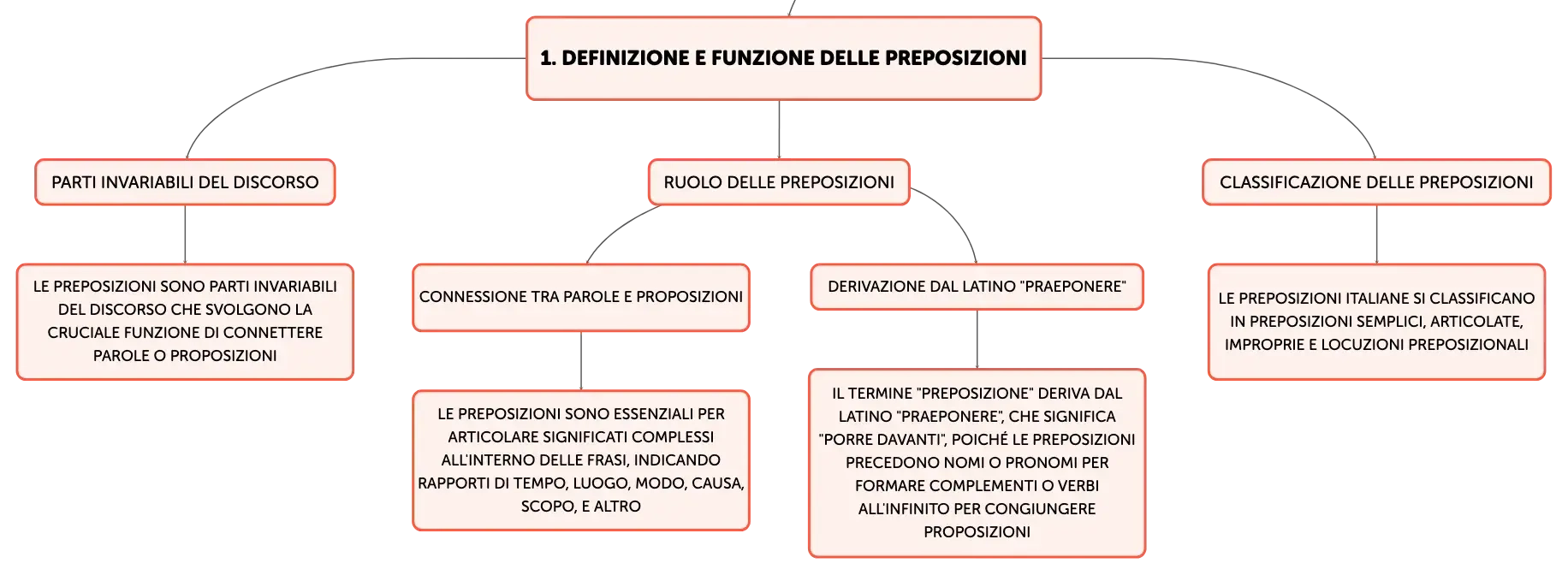 1. DEFINIZIONE E FUNZIONE DELLE PREPOSIZIONI

PARTI INVARIABILI DEL DISCORSO

LE PREPOSIZIONI SONO PARTI INVARIABILI DEL DISCORSO CHE SVOLGONO LA CRUCIALE FUNZIONE DI CONNETTERE PAROLE O PROPOSIZIONI

RUOLO DELLE PREPOSIZIONI

CONNESSIONE TRA PAROLE E PROPOSIZIONI

LE PREPOSIZIONI SONO ESSENZIALI PER ARTICOLARE SIGNIFICATI COMPLESSI ALL'INTERNO DELLE FRASI, INDICANDO RAPPORTI DI TEMPO, LUOGO, MODO, CAUSA, SCOPO, E ALTRO

DERIVAZIONE DAL LATINO "PRAEPONERE"

IL TERMINE "PREPOSIZIONE" DERIVA DAL LATINO "PRAEPONERE", CHE SIGNIFICA "PORRE DAVANTI", POICHÉ LE PREPOSIZIONI PRECEDONO NOMI O PRONOMI PER FORMARE COMPLEMENTI O VERBI ALL'INFINITO PER CONGIUNGERE PROPOSIZIONI

CLASSIFICAZIONE DELLE PREPOSIZIONI

LE PREPOSIZIONI ITALIANE SI CLASSIFICANO IN PREPOSIZIONI SEMPLICI, ARTICOLATE, IMPROPRIE E LOCUZIONI PREPOSIZIONALI